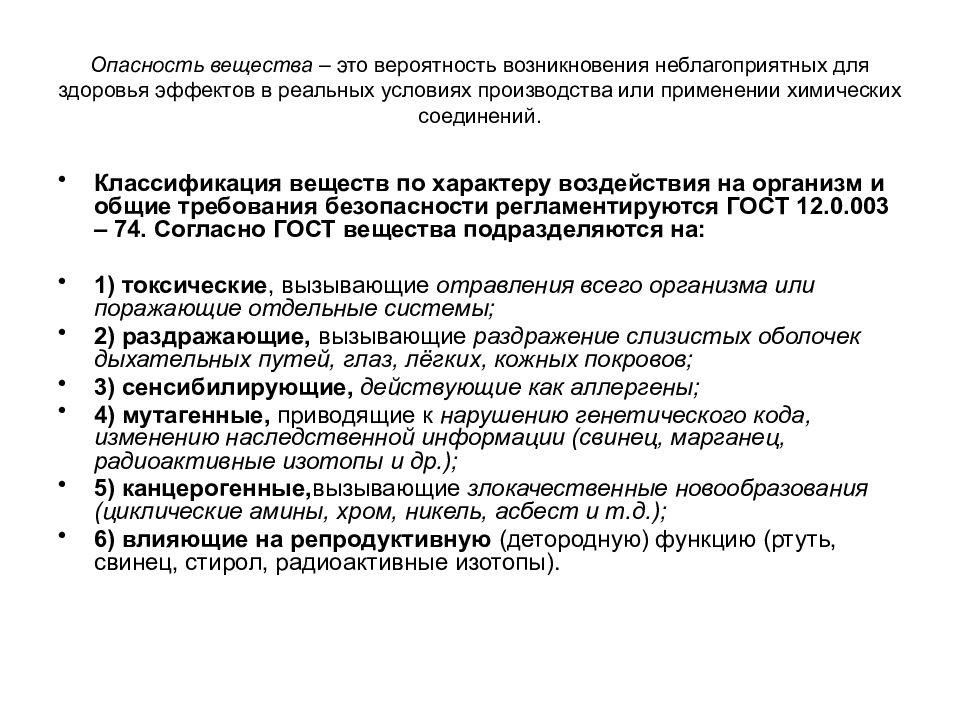 Опасность вещества – это вероятность возникновения неблагоприятных для здоровья эффектов в реальных условиях производства или применении химических соединений.

• Классификация веществ по характеру воздействия на организм и общие требования безопасности регламентируются ГОСТ 12.0.003 – 74. Согласно ГОСТ вещества подразделяются на:

• 1) токсические, вызывающие отравления всего организма или поражающие отдельные системы;
• 2) раздражающие, вызывающие раздражение слизистых оболочек дыхательных путей, глаз, лёгких, кожных покровов;
• 3) сенсибилирующие, действующие как аллергены;
• 4) мутагенные, приводящие к нарушению генетического кода, изменению наследственной информации (свинец, марганец, радиоактивные изотопы и др.);
• 5) канцерогенные,вызывающие злокачественные новообразования (циклические амины, хром, никель, асбест и т.д.);
• 6) влияющие на репродуктивную (детородную) функцию (ртуть, свинец, стирол, радиоактивные изотопы).